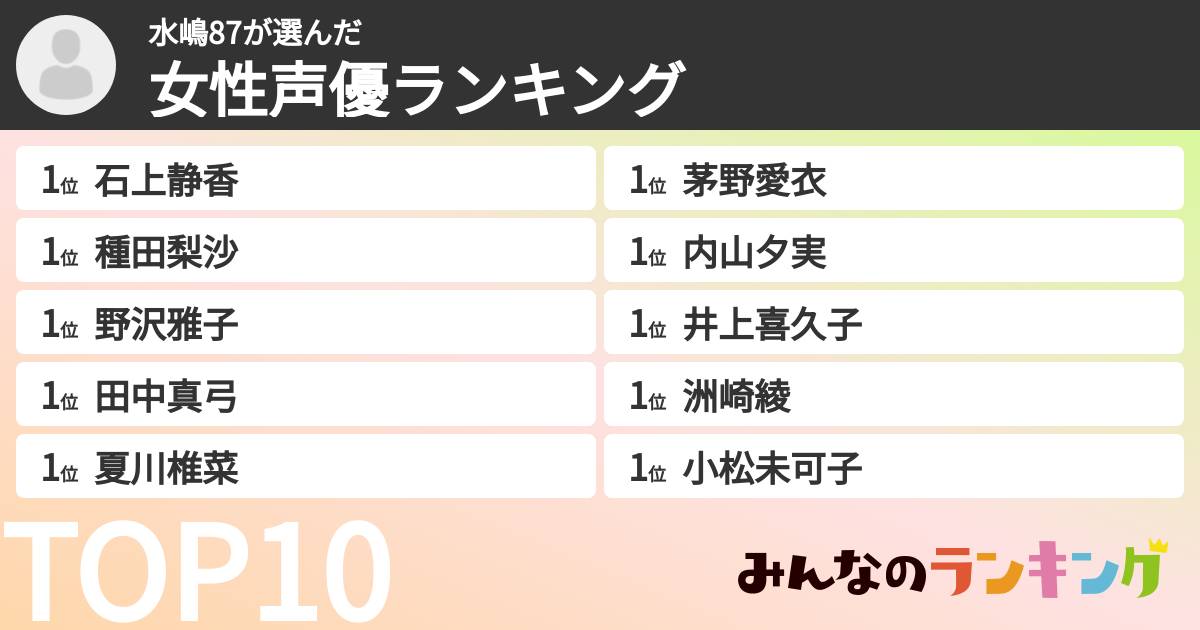 水嶋87が選んだ
女性声優ランキング

1位 石上静香
1位 種田梨沙
1位 野沢雅子
1位 田中真弓
1位 夏川椎菜

1位 茅野愛衣
1位 内山夕実
1位 井上喜久子
1位 洲崎綾
1位 小松未可子

TOP10

みんなのランキング